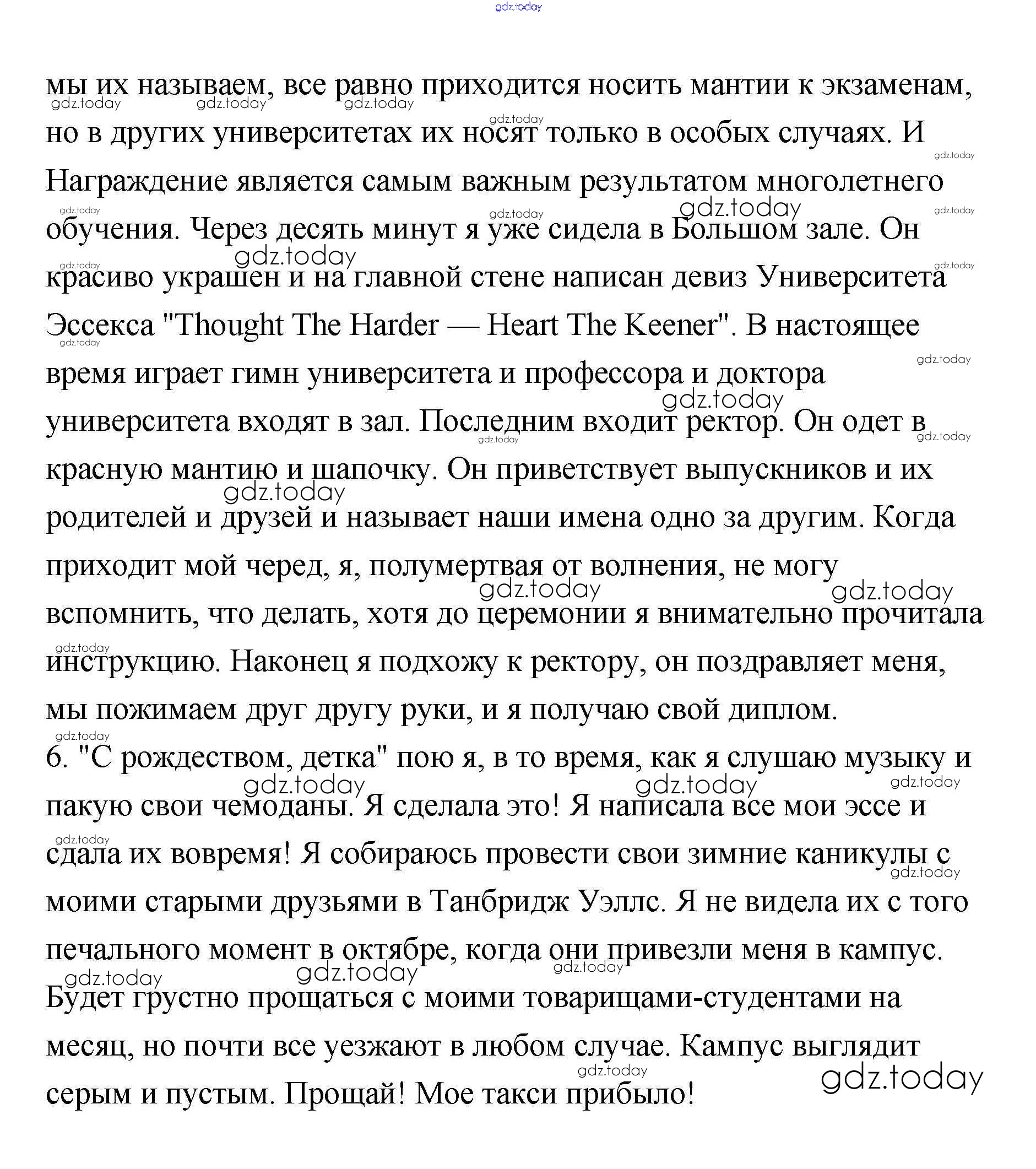 gdz.today

мы их называем, все равно приходится носить мантии к экзаменам, но в других университетах их носят только в особых случаях. И Награждение является самым важным результатом многолетнего обучения. Через десять минут я уже сидела в Большом зале. Он красиво украшен и на главной стене написан девиз Университета Эссекса "Thought The Harder — Heart The Keener". В настоящее время играет гимн университета и профессора и доктора университета входят в зал. Последним входит ректор. Он одет в красную мантию и шапочку. Он приветствует выпускников и их родителей и друзей и называет наши имена одно за другим. Когда приходит мой черед, я, полумертвая от волнения, не могу вспомнить, что делать, хотя до церемонии я внимательно прочитала инструкцию. Наконец я подхожу к ректору, он поздравляет меня, мы пожимаем друг другу руки, и я получаю свой диплом.
6. "С рождеством, детка" пою я, в то время, как я слушаю музыку и пакую свои чемоданы. Я сделала это! Я написала все мои эссе и сдала их вовремя! Я собираюсь провести свои зимние каникулы с моими старыми друзьями в Танбридж Уэллс. Я не видела их с того печального момент в октябре, когда они привезли меня в кампус. Будет грустно прощаться с моими товарищами-студентами на месяц, но почти все уезжают в любом случае. Кампус выглядит серым и пустым. Прощай! Мое такси прибыло!

gdz.today